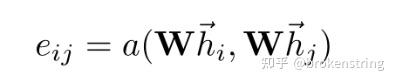 $e_{ij} = a(\mathbf{W}\vec{h}_i, \mathbf{W}\vec{h}_j)$

知乎 @brokenstring